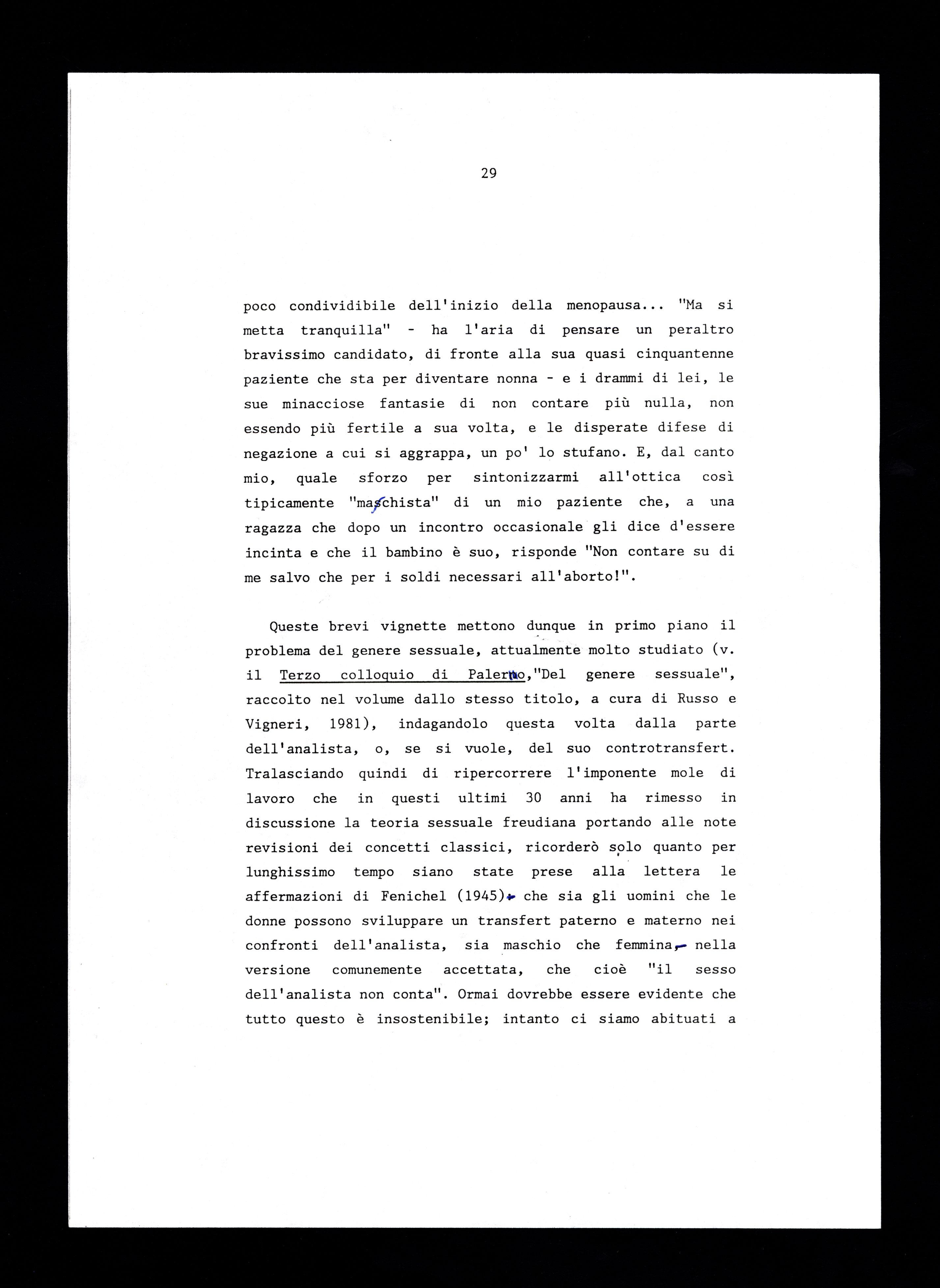 29

poco condividibile dell'inizio della menopausa... "Ma si metta tranquilla" - ha l'aria di pensare un peraltro bravissimo candidato, di fronte alla sua quasi cinquantenne paziente che sta per diventare nonna - e i drammi di lei, le sue minacciose fantasie di non contare più nulla, non essendo più fertile a sua volta, e le disperate difese di negazione a cui si aggrappa, un po' lo stufano. E, dal canto mio, quale sforzo per sintonizzarmi all'ottica così tipicamente "maschista" di un mio paziente che, a una ragazza che dopo un incontro occasionale gli dice d'essere incinta e che il bambino è suo, risponde "Non contare su di me salvo che per i soldi necessari all'aborto!".

Queste brevi vignette mettono dunque in primo piano il problema del genere sessuale, attualmente molto studiato (v. il Terzo colloquio di Palermo,"Del genere sessuale", raccolto nel volume dallo stesso titolo, a cura di Russo e Vigneri, 1981), indagandolo questa volta dalla parte dell'analista, o, se si vuole, del suo controtransfert. Tralasciando quindi di ripercorrere l'imponente mole di lavoro che in questi ultimi 30 anni ha rimesso in discussione la teoria sessuale freudiana portando alle note revisioni dei concetti classici, ricorderò solo quanto per lunghissimo tempo siano state prese alla lettera le affermazioni di Fenichel (1945), che sia gli uomini che le donne possono sviluppare un transfert paterno e materno nei confronti dell'analista, sia maschio che femmina, nella versione comunemente accettata, che cioè "il sesso dell'analista non conta". Ormai dovrebbe essere evidente che tutto questo è insostenibile; intanto ci siamo abituati a